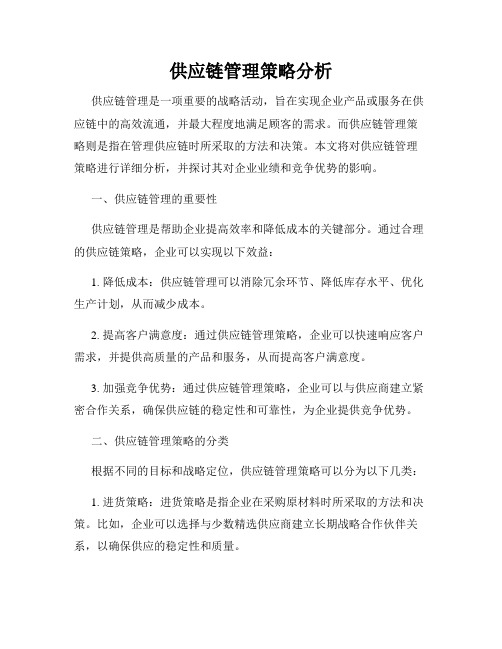 供应链管理策略分析

供应链管理是一项重要的战略活动，旨在实现企业产品或服务在供应链中的高效流通，并最大程度地满足顾客的需求。而供应链管理策略则是指在管理供应链时所采取的方法和决策。本文将对供应链管理策略进行详细分析，并探讨其对企业业绩和竞争优势的影响。

一、供应链管理的重要性

供应链管理是帮助企业提高效率和降低成本的关键部分。通过合理的供应链策略，企业可以实现以下效益：

1. 降低成本：供应链管理可以消除冗余环节、降低库存水平、优化生产计划，从而减少成本。

2. 提高客户满意度：通过供应链管理策略，企业可以快速响应客户需求，并提供高质量的产品和服务，从而提高客户满意度。

3. 加强竞争优势：通过供应链管理策略，企业可以与供应商建立紧密合作关系，确保供应链的稳定性和可靠性，为企业提供竞争优势。

二、供应链管理策略的分类

根据不同的目标和战略定位，供应链管理策略可以分为以下几类：

1. 进货策略：进货策略是指企业在采购原材料时所采取的方法和决策。比如，企业可以选择与少数精选供应商建立长期战略合作伙伴关系，以确保供应的稳定性和质量。